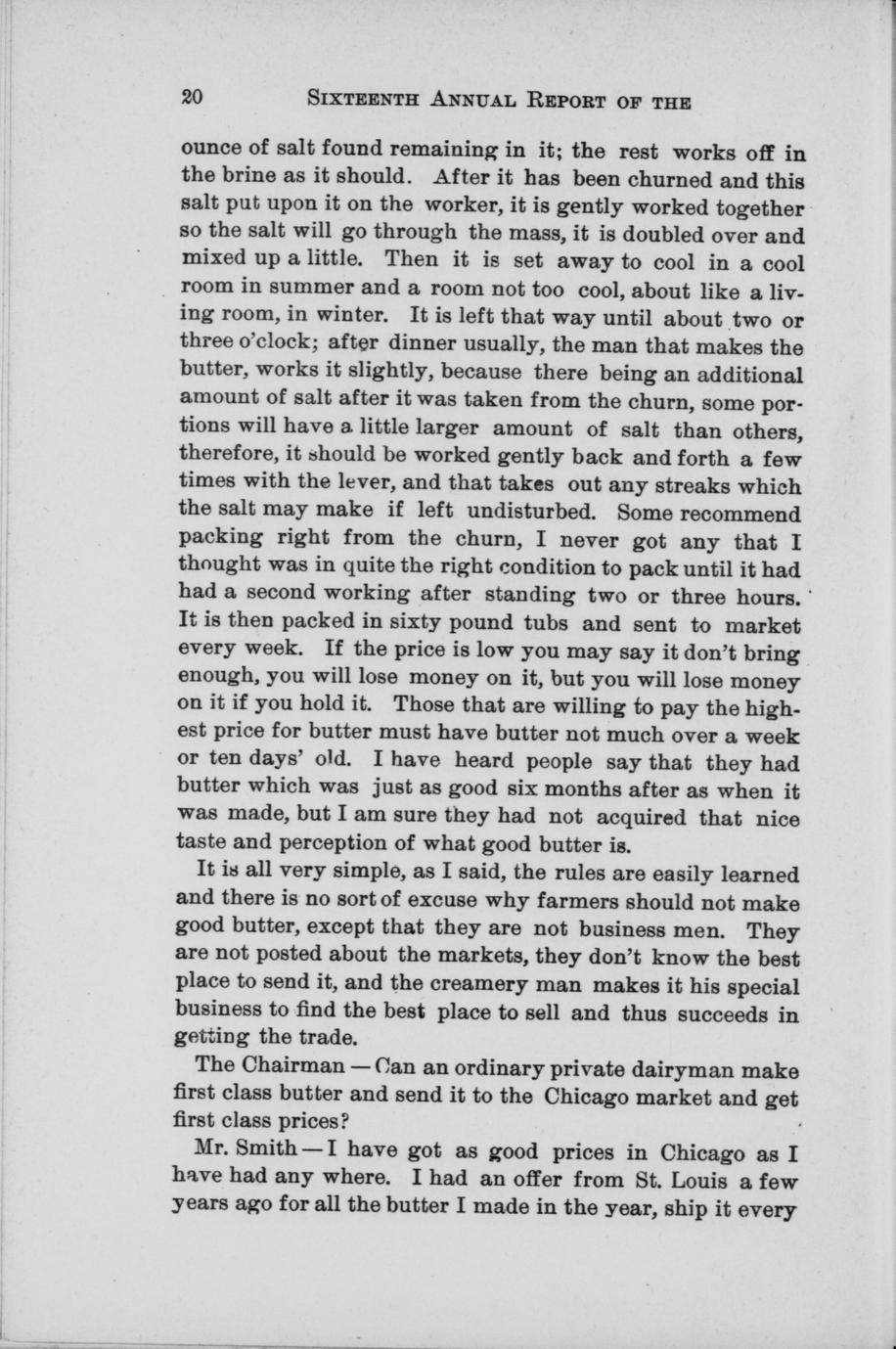 20 SIXTEENTH ANNUAL REPORT OF THE

ounce of salt found remaining in it; the rest works off in the brine as it should. After it has been churned and this salt put upon it on the worker, it is gently worked together so the salt will go through the mass, it is doubled over and mixed up a little. Then it is set away to cool in a cool room in summer and a room not too cool, about like a living room, in winter. It is left that way until about two or three o'clock; after dinner usually, the man that makes the butter, works it slightly, because there being an additional amount of salt after it was taken from the churn, some portions will have a little larger amount of salt than others, therefore, it should be worked gently back and forth a few times with the lever, and that takes out any streaks which the salt may make if left undisturbed. Some recommend packing right from the churn, I never got any that I thought was in quite the right condition to pack until it had had a second working after standing two or three hours. It is then packed in sixty pound tubs and sent to market every week. If the price is low you may say it don't bring enough, you will lose money on it, but you will lose money on it if you hold it. Those that are willing to pay the highest price for butter must have butter not much over a week or ten days' old. I have heard people say that they had butter which was just as good six months after as when it was made, but I am sure they had not acquired that nice taste and perception of what good butter is.

It is all very simple, as I said, the rules are easily learned and there is no sort of excuse why farmers should not make good butter, except that they are not business men. They are not posted about the markets, they don't know the best place to send it, and the creamery man makes it his special business to find the best place to sell and thus succeeds in getting the trade.

The Chairman — Can an ordinary private dairyman make first class butter and send it to the Chicago market and get first class prices?

Mr. Smith — I have got as good prices in Chicago as I have had any where. I had an offer from St. Louis a few years ago for all the butter I made in the year, ship it every